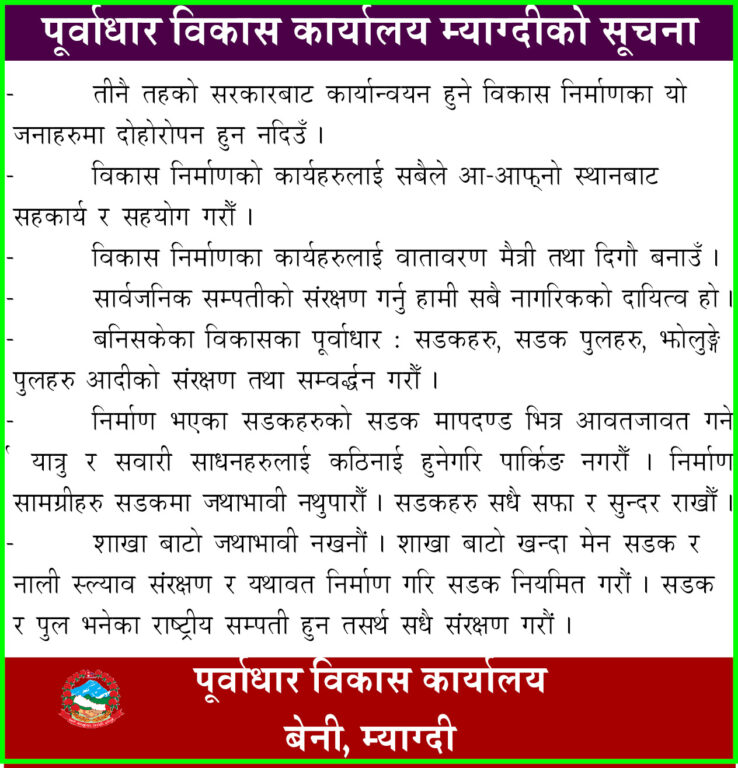 पूर्वाधार विकास कार्यालय म्याग्दीको सूचना

- तीनै तहको सरकारबाट कार्यान्वयन हुने विकास निर्माणका यो जनाहरुमा दोहोरोपन हुन नदिउँ ।

- विकास निर्माणको कार्यहरुलाई सबैले आ-आफ्नो स्थानबाट सहकार्य र सहयोग गरौं ।

- विकास निर्माणका कार्यहरुलाई वातावरण मैत्री तथा दिगौ बनाउँ ।

- सार्वजनिक सम्पतीको संरक्षण गर्नु हामी सबै नागरिकको दायित्व हो ।

- बनिसकेका विकासका पूर्वाधार : सडकहरु, सडक पुलहरु, झोलुङ्गे पुलहरु आदीको संरक्षण तथा सम्वर्द्धन गरौं ।

- निर्माण भएका सडकहरुको सडक मापदण्ड भित्र आवतजावत गर्ने यात्रु र सवारी साधनहरुलाई कठिनाई हुनेगरि पार्किङ नगरौं । निर्माण सामग्रीहरु सडकमा जथाभावी नथुपारौं । सडकहरु सधै सफा र सुन्दर राखौं ।

- शाखा बाटो जथाभावी नखनौं । शाखा बाटो खन्दा मेन सडक र नाली स्ल्याव संरक्षण र यथावत निर्माण गरि सडक नियमित गरौं । सडक र पुल भनेका राष्ट्रीय सम्पती हुन तसर्थ सधै संरक्षण गरौं ।

पूर्वाधार विकास कार्यालय
बेनी, म्याग्दी